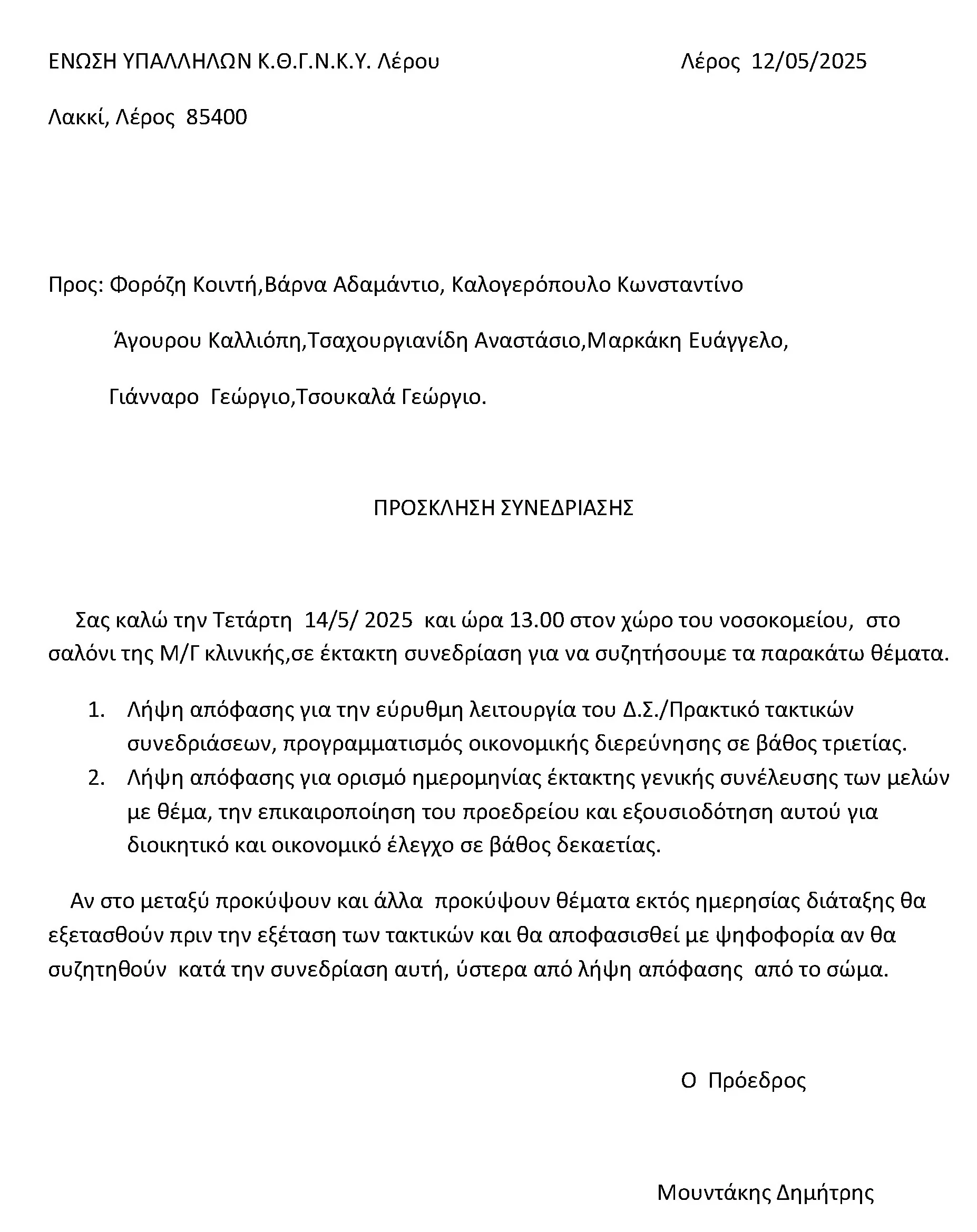 ΕΝΩΣΗ ΥΠΑΛΛΗΛΩΝ Κ.Θ.Γ.Ν.Κ.Υ. Λέρου Λέρος 12/05/2025

Λακκί, Λέρος 85400

Προς: Φορόζη Κοιντή,Βάρνα Αδαμάντιο, Καλογερόπουλο Κωνσταντίνο

Άγουρου Καλλιόπη,Τσαχουργιανίδη Αναστάσιο,Μαρκάκη Ευάγγελο,

Γιάνναρο Γεώργιο,Τσουκαλά Γεώργιο.

ΠΡΟΣΚΛΗΣΗ ΣΥΝΕΔΡΙΑΣΗΣ

Σας καλώ την Τετάρτη 14/5/ 2025 και ώρα 13.00 στον χώρο του νοσοκομείου, στο σαλόνι της Μ/Γ κλινικής,σε έκτακτη συνεδρίαση για να συζητήσουμε τα παρακάτω θέματα.

1. Λήψη απόφασης για την εύρυθμη λειτουργία του Δ.Σ./Πρακτικό τακτικών συνεδριάσεων, προγραμματισμός οικονομικής διερεύνησης σε βάθος τριετίας.
2. Λήψη απόφασης για ορισμό ημερομηνίας έκτακτης γενικής συνέλευσης των μελών με θέμα, την επικαιροποίηση του προεδρείου και εξουσιοδότηση αυτού για διοικητικό και οικονομικό έλεγχο σε βάθος δεκαετίας.

Αν στο μεταξύ προκύψουν και άλλα προκύψουν θέματα εκτός ημερησίας διάταξης θα εξετασθούν πριν την εξέταση των τακτικών και θα αποφασισθεί με ψηφοφορία αν θα συζητηθούν κατά την συνεδρίαση αυτή, ύστερα από λήψη απόφασης από το σώμα.

Ο Πρόεδρος

Μουντάκης Δημήτρης